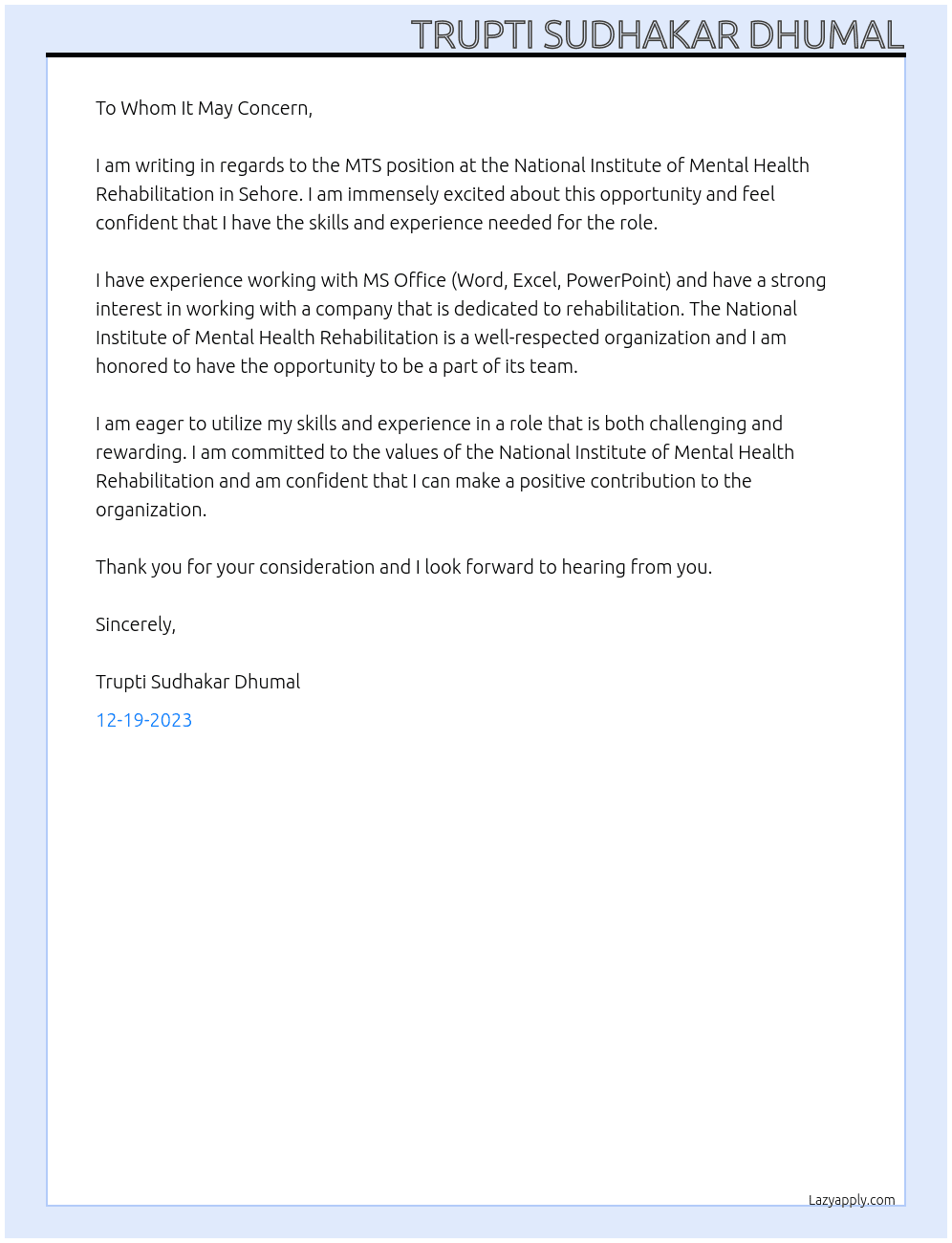 TRUPTI SUDHAKAR DHUMAL

To Whom It May Concern,

I am writing in regards to the MTS position at the National Institute of Mental Health Rehabilitation in Sehore. I am immensely excited about this opportunity and feel confident that I have the skills and experience needed for the role.

I have experience working with MS Office (Word, Excel, PowerPoint) and have a strong interest in working with a company that is dedicated to rehabilitation. The National Institute of Mental Health Rehabilitation is a well-respected organization and I am honored to have the opportunity to be a part of its team.

I am eager to utilize my skills and experience in a role that is both challenging and rewarding. I am committed to the values of the National Institute of Mental Health Rehabilitation and am confident that I can make a positive contribution to the organization.

Thank you for your consideration and I look forward to hearing from you.

Sincerely,

Trupti Sudhakar Dhumal

12-19-2023

Lazyapply.com